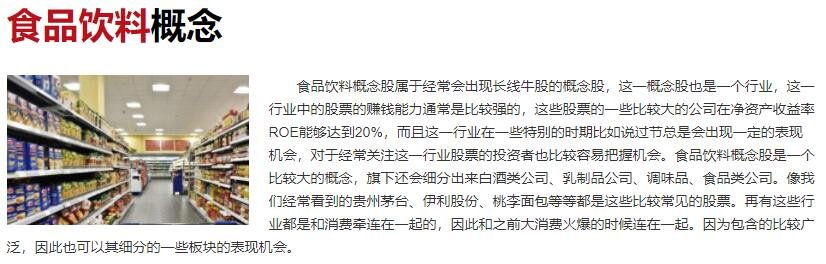 食品饮料概念

食品饮料概念股属于经常会出现长线牛股的概念股，这一概念股也是一个行业，这一行业中的股票的赚钱能力通常是比较强的，这些股票的一些比较大的公司在净资产收益率ROE能够达到20%，而且这一行业在一些特别的时期比如说过节总是会出现一定的表现机会，对于经常关注这一行业股票的投资者也比较容易把握机会。食品饮料概念股是一个比较大的概念，旗下还会细分出来白酒类公司、乳制品公司、调味品、食品类公司。像我们经常看到的贵州茅台、伊利股份、桃李面包等等都是这些比较常见的股票。再有这些行业都是和消费牵连在一起的，因此和之前大消费火爆的时候连在一起。因为包含的比较广泛，因此也可以其细分的一些板块的表现机会。